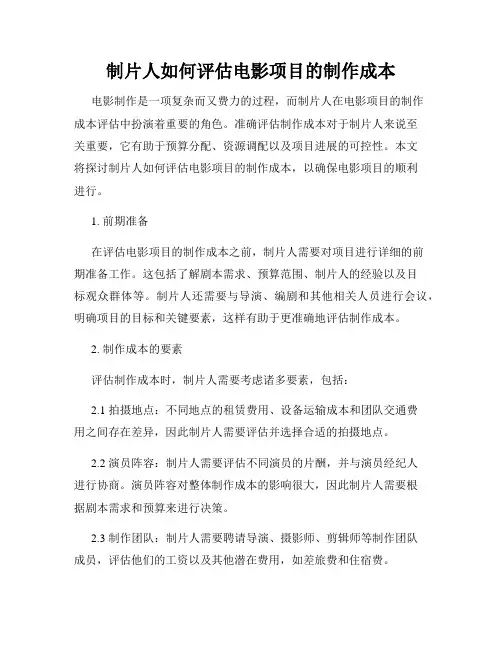 制片人如何评估电影项目的制作成本

电影制作是一项复杂而又费力的过程，而制片人在电影项目的制作成本评估中扮演着重要的角色。准确评估制作成本对于制片人来说至关重要，它有助于预算分配、资源调配以及项目进展的可控性。本文将探讨制片人如何评估电影项目的制作成本，以确保电影项目的顺利进行。

1. 前期准备

在评估电影项目的制作成本之前，制片人需要对项目进行详细的前期准备工作。这包括了解剧本需求、预算范围、制片人的经验以及目标观众群体等。制片人还需要与导演、编剧和其他相关人员进行会议，明确项目的目标和关键要素，这样有助于更准确地评估制作成本。

2. 制作成本的要素

评估制作成本时，制片人需要考虑诸多要素，包括：

2.1 拍摄地点：不同地点的租赁费用、设备运输成本和团队交通费用之间存在差异，因此制片人需要评估并选择合适的拍摄地点。

2.2 演员阵容：制片人需要评估不同演员的片酬，并与演员经纪人进行协商。演员阵容对整体制作成本的影响很大，因此制片人需要根据剧本需求和预算来进行决策。

2.3 制作团队：制片人需要聘请导演、摄影师、剪辑师等制作团队成员，评估他们的工资以及其他潜在费用，如差旅费和住宿费。